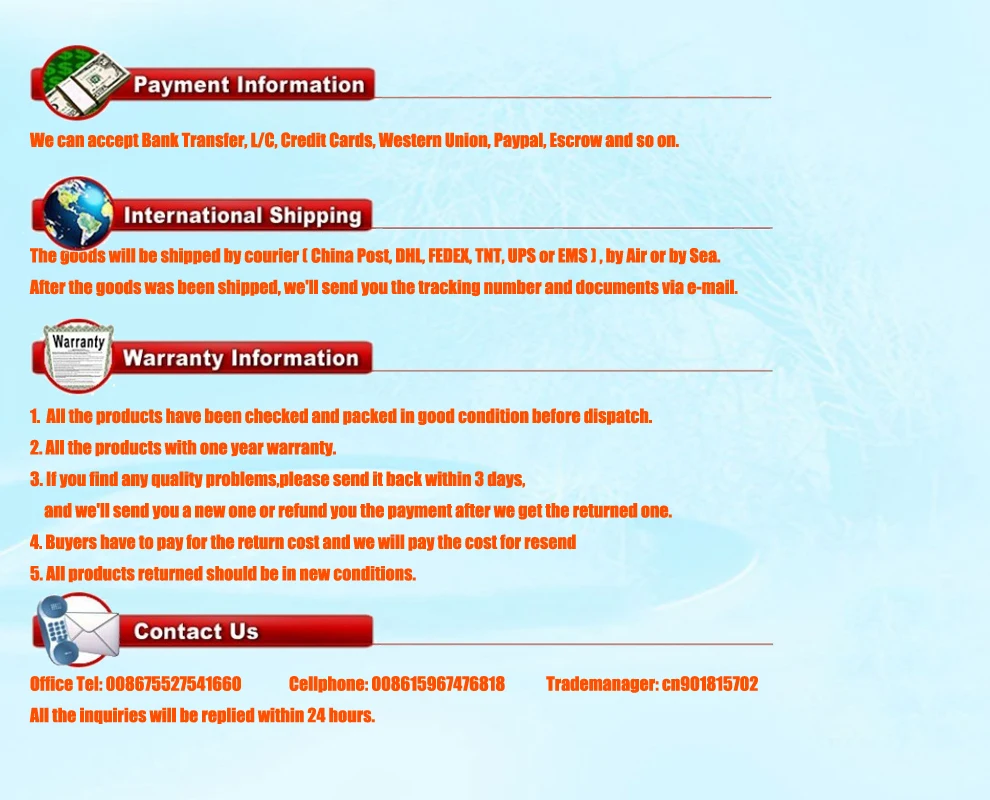 Payment Information

We can accept Bank Transfer, L/C, Credit Cards, Western Union, Paypal, Escrow and so on.

International Shipping

The goods will be shipped by courier ( China Post, DHL, FEDEX, TNT, UPS or EMS ) , by Air or by Sea.

After the goods was been shipped, we'll send you the tracking number and documents via e-mail.

Warranty

Warranty Information

1. All the products have been checked and packed in good condition before dispatch.

2. All the products with one year warranty.

3. If you find any quality problems,please send it back within 3 days, and we'll send you a new one or refund you the payment after we get the returned one.

4. Buyers have to pay for the return cost and we will pay the cost for resend

5. All products returned should be in new conditions.

Contact Us

Office Tel: 008675527541660 Cellphone: 008615967476818 Trademanager: cn901815702

All the inquiries will be replied within 24 hours.